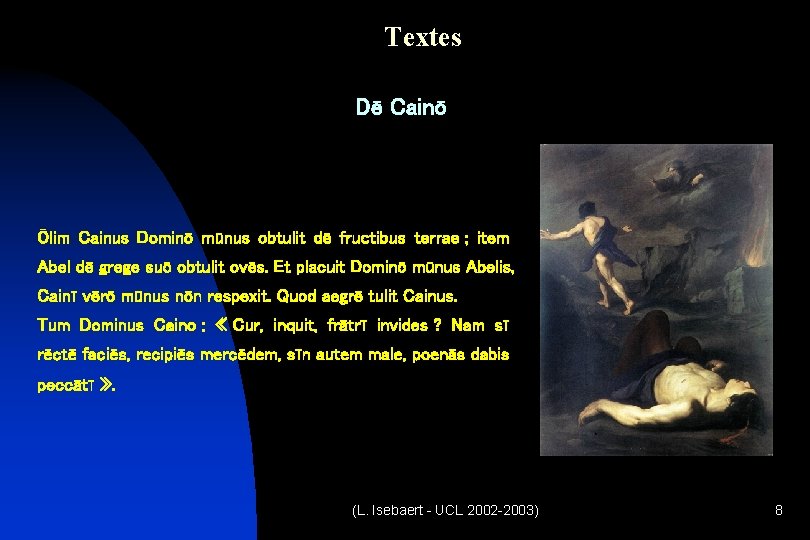 Textes

Dē Cainō

Ōlim Cainus Dominō mūnus obtulit dē fructibus terrae ; item Abel dē grege suō obtulit ovēs. Et placuit Dominō mūnus Abelis, Cainī vērō mūnus nōn respexit. Quod aegrē tulit Cainus.

Tum Dominus Caino : « Cur, inquit, frātrī invides ? Nam sī rēctē faciēs, recipiēs mercēdem, sīn autem male, poenās dabis peccātī ».

(L. Isebaert - UCL 2002-2003)

8